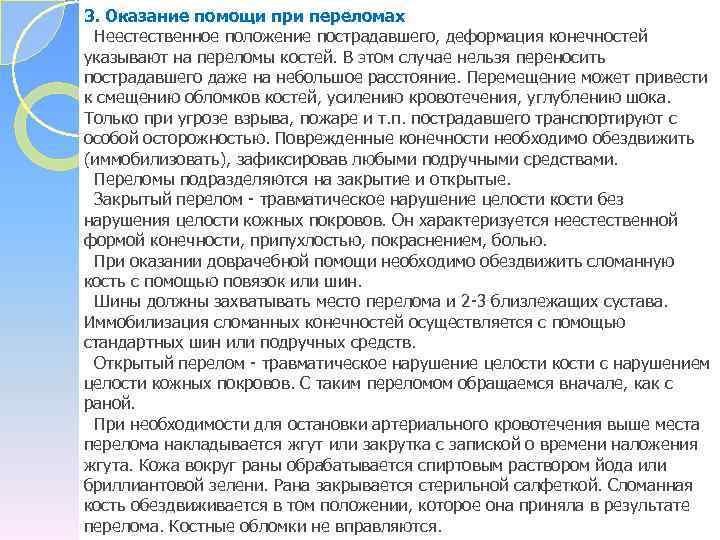 3. Оказание помощи при переломах

Неестественное положение пострадавшего, деформация конечностей указывают на переломы костей. В этом случае нельзя переносить пострадавшего даже на небольшое расстояние. Перемещение может привести к смещению обломков костей, усилению кровотечения, углублению шока. Только при угрозе взрыва, пожаре и т.п. пострадавшего транспортируют с особой осторожностью. Поврежденные конечности необходимо обездвижить (иммобилизовать), зафиксировав любыми подручными средствами.

Переломы подразделяются на закрытие и открытые.

Закрытый перелом - травматическое нарушение целости кости без нарушения целости кожных покровов. Он характеризуется неестественной формой конечности, припухлостью, покраснением, болью.

При оказании доврачебной помощи необходимо обездвижить сломанную кость с помощью повязок или шин.

Шины должны захватывать место перелома и 2-3 близлежащих сустава. Иммобилизация сломанных конечностей осуществляется с помощью стандартных шин или подручных средств.

Открытый перелом - травматическое нарушение целости кости с нарушением целости кожных покровов. С таким переломом обращаемся вначале, как с раной.

При необходимости для остановки артериального кровотечения выше места перелома накладывается жгут или закрутка с запиской о времени наложения жгута. Кожа вокруг раны обрабатывается спиртовым раствором йода или бриллиантовой зелени. Рана закрывается стерильной салфеткой. Сломанная кость обездвиживается в том положении, которое она приняла в результате перелома. Костные обломки не вправляются.